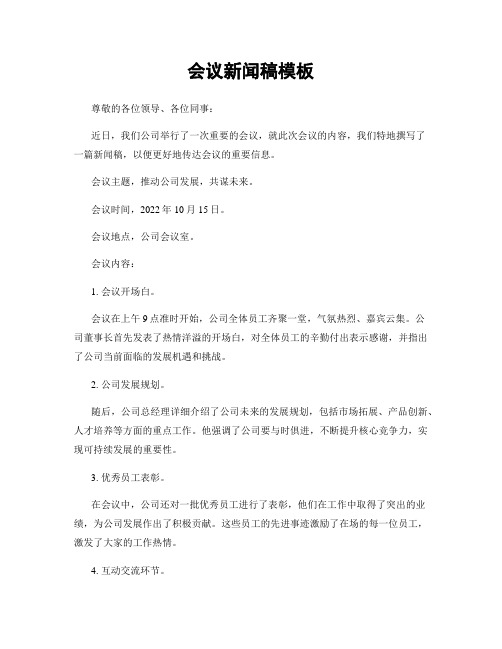 会议新闻稿模板

尊敬的各位领导、各位同事：

近日，我们公司举行了一次重要的会议，就此次会议的内容，我们特地撰写了一篇新闻稿，以便更好地传达会议的重要信息。

会议主题，推动公司发展，共谋未来。

会议时间，2022 年 10 月 15 日。

会议地点，公司会议室。

会议内容：

1. 会议开场白。

会议在上午 9 点准时开始，公司全体员工齐聚一堂，气氛热烈、嘉宾云集。公司董事长首先发表了热情洋溢的开场白，对全体员工的辛勤付出表示感谢，并指出了公司当前面临的发展机遇和挑战。

2. 公司发展规划。

随后，公司总经理详细介绍了公司未来的发展规划，包括市场拓展、产品创新、人才培养等方面的重点工作。他强调了公司要与时俱进，不断提升核心竞争力，实现可持续发展的重要性。

3. 优秀员工表彰。

在会议中，公司还对一批优秀员工进行了表彰，他们在工作中取得了突出的业绩，为公司发展作出了积极贡献。这些员工的先进事迹激励了在场的每一位员工，激发了大家的工作热情。

4. 互动交流环节。